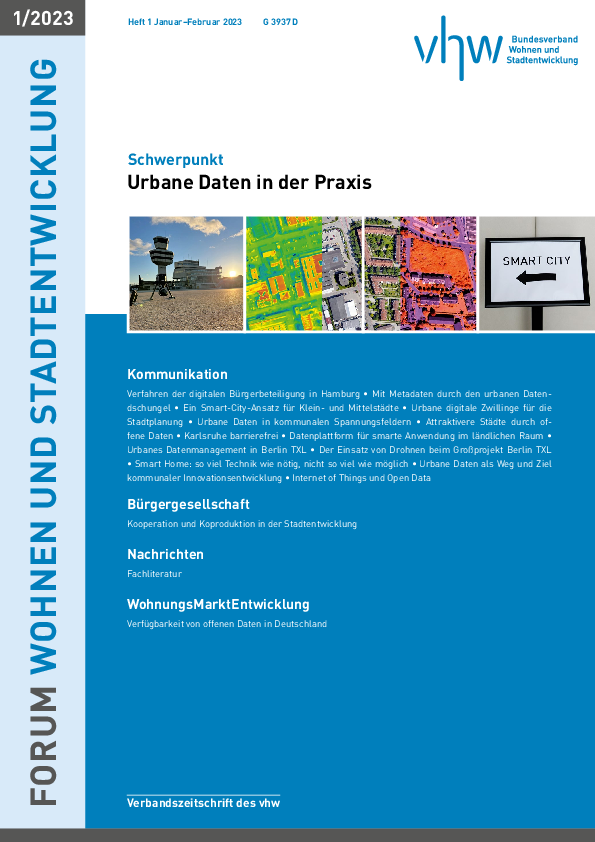 1/2023

FORUM WOHNEN UND STADTENTWICKLUNG

Heft 1 Januar–Februar 2023 G 3937 D

vhw Bundesverband Wohnen und Stadtentwicklung

Schwerpunkt
Urbane Daten in der Praxis

SMART CITY

Kommunikation
Verfahren der digitalen Bürgerbeteiligung in Hamburg • Mit Metadaten durch den urbanen Datendschungel • Ein Smart-City-Ansatz für Klein- und Mittelstädte • Urbane digitale Zwillinge für die Stadtplanung • Urbane Daten in kommunalen Spannungsfeldern • Attraktivere Städte durch offene Daten • Karlsruhe barrierefrei • Datenplattform für smarte Anwendung im ländlichen Raum • Urbanes Datenmanagement in Berlin TXL • Der Einsatz von Drohnen beim Großprojekt Berlin TXL • Smart Home: so viel Technik wie nötig, nicht so viel wie möglich • Urbane Daten als Weg und Ziel kommunaler Innovationsentwicklung • Internet of Things und Open Data

Bürgergesellschaft
Kooperation und Koproduktion in der Stadtentwicklung

Nachrichten
Fachliteratur

WohnungsMarktEntwicklung
Verfügbarkeit von offenen Daten in Deutschland

Verbandszeitschrift des vhw